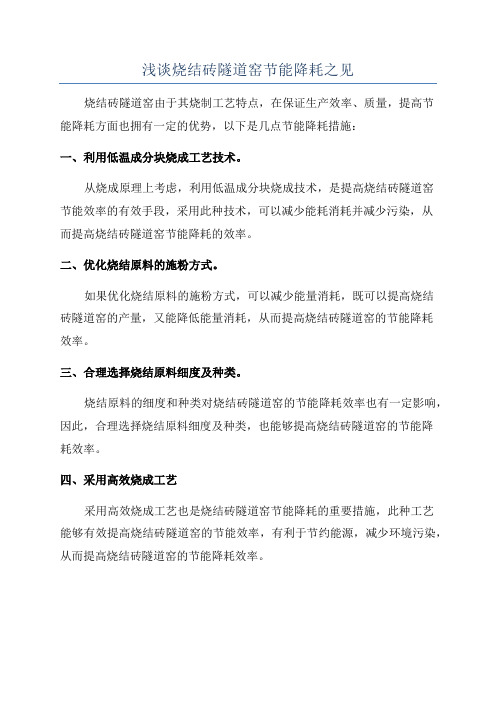 浅谈烧结砖隧道窑节能降耗之见

烧结砖隧道窑由于其烧制工艺特点，在保证生产效率、质量，提高节能降耗方面也拥有一定的优势，以下是几点节能降耗措施：

一、利用低温成分块烧成工艺技术。

从烧成原理上考虑，利用低温成分块烧成技术，是提高烧结砖隧道窑节能效率的有效手段，采用此种技术，可以减少能耗消耗并减少污染，从而提高烧结砖隧道窑节能降耗的效率。

二、优化烧结原料的施粉方式。

如果优化烧结原料的施粉方式，可以减少能量消耗，既可以提高烧结砖隧道窑的产量，又能降低能量消耗，从而提高烧结砖隧道窑的节能降耗效率。

三、合理选择烧结原料细度及种类。

烧结原料的细度和种类对烧结砖隧道窑的节能降耗效率也有一定影响，因此，合理选择烧结原料细度及种类，也能够提高烧结砖隧道窑的节能降耗效率。

四、采用高效烧成工艺

采用高效烧成工艺也是烧结砖隧道窑节能降耗的重要措施，此种工艺能够有效提高烧结砖隧道窑的节能效率，有利于节约能源，减少环境污染，从而提高烧结砖隧道窑的节能降耗效率。